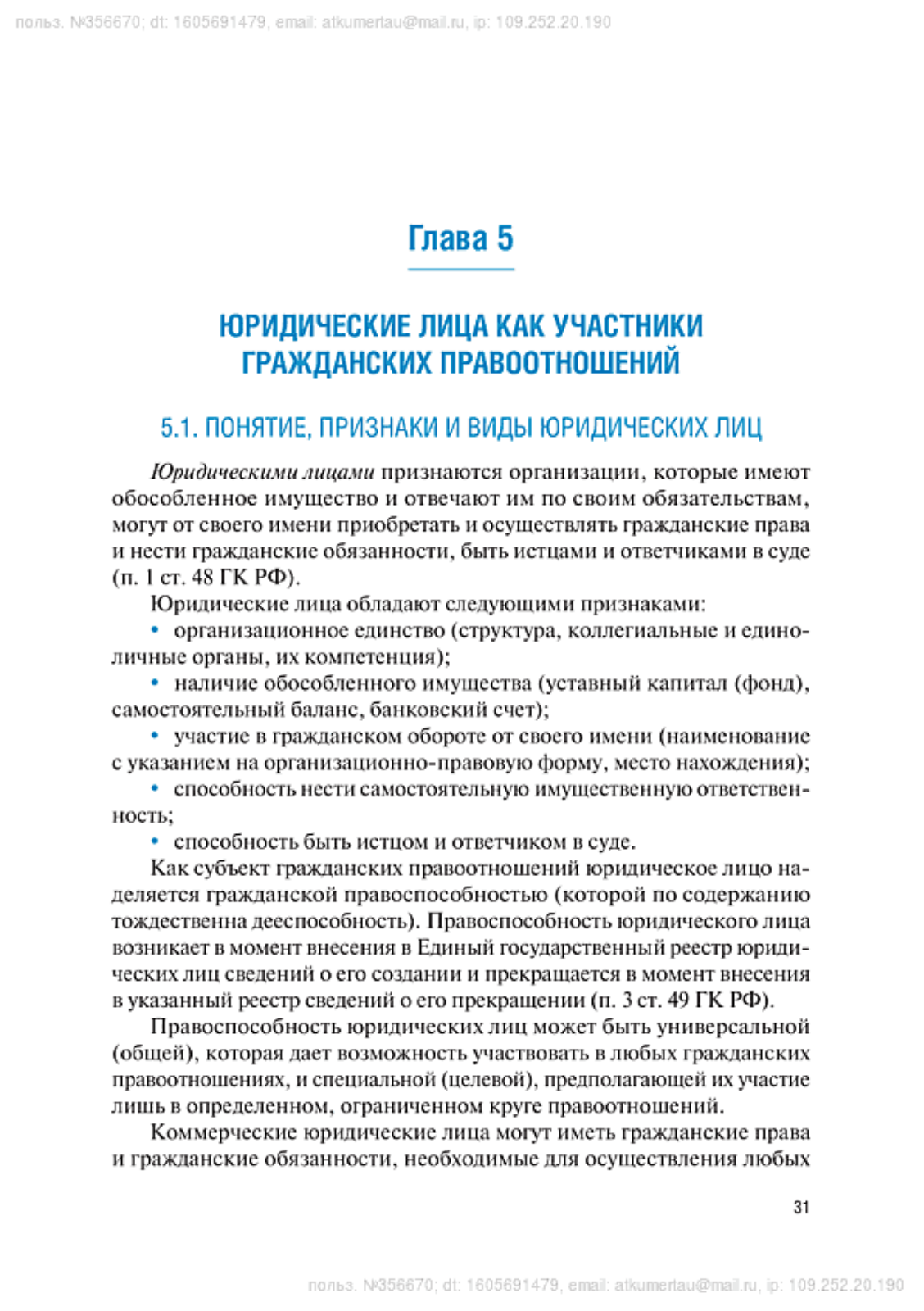 польз. №356670; dt: 1605691479, email: atkumertau@mail.ru, ip: 109.252.20.190

Глава 5

ЮРИДИЧЕСКИЕ ЛИЦА КАК УЧАСТНИКИ ГРАЖДАНСКИХ ПРАВООТНОШЕНИЙ

5.1. ПОНЯТИЕ, ПРИЗНАКИ И ВИДЫ ЮРИДИЧЕСКИХ ЛИЦ

Юридическими лицами признаются организации, которые имеют обособленное имущество и отвечают им по своим обязательствам, могут от своего имени приобретать и осуществлять гражданские права и нести гражданские обязанности, быть истцами и ответчиками в суде (п. 1 ст. 48 ГК РФ).

Юридические лица обладают следующими признаками:

• организационное единство (структура, коллегиальные и единоличные органы, их компетенция);

• наличие обособленного имущества (уставный капитал (фонд), самостоятельный баланс, банковский счет);

• участие в гражданском обороте от своего имени (наименование с указанием на организационно-правовую форму, место нахождения);

• способность нести самостоятельную имущественную ответственность;

• способность быть истцом и ответчиком в суде.

Как субъект гражданских правоотношений юридическое лицо наделяется гражданской правоспособностью (которой по содержанию тождественна дееспособность). Правоспособность юридического лица возникает в момент внесения в Единый государственный реестр юридических лиц сведений о его создании и прекращается в момент внесения в указанный реестр сведений о его прекращении (п. 3 ст. 49 ГК РФ).

Правоспособность юридических лиц может быть универсальной (общей), которая дает возможность участвовать в любых гражданских правоотношениях, и специальной (целевой), предполагающей их участие лишь в определенном, ограниченном круге правоотношений.

Коммерческие юридические лица могут иметь гражданские права и гражданские обязанности, необходимые для осуществления любых

31

польз. №356670; dt: 1605691479, email: atkumertau@mail.ru, ip: 109.252.20.190